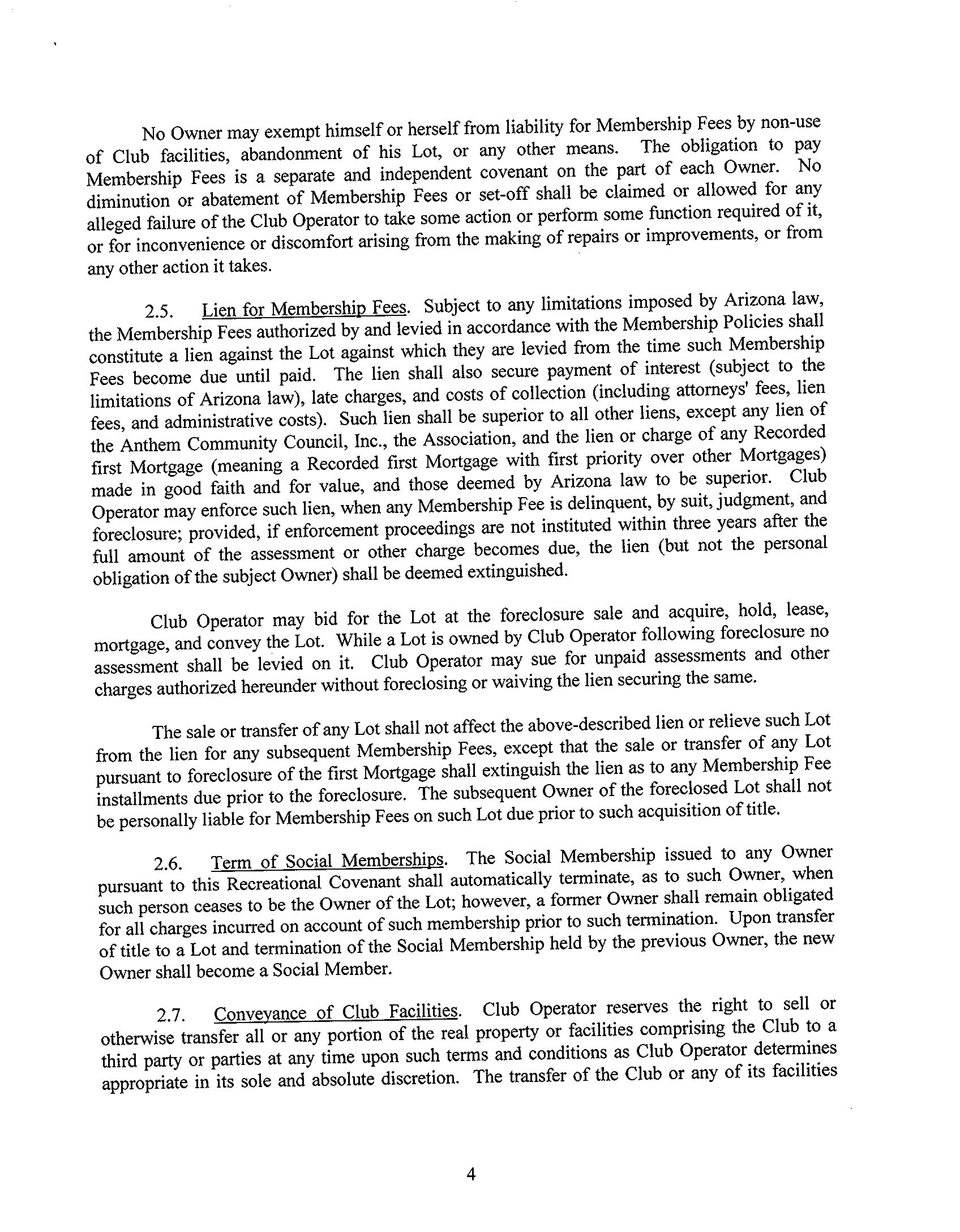 No Owner may exempt himself or herself from liability for Membership Fees by non-use of Club facilities, abandonment of his Lot, or any other means. The obligation to pay Membership Fees is a separate and independent covenant on the part of each Owner. No diminution or abatement of Membership Fees or set-off shall be claimed or allowed for any alleged failure of the Club Operator to take some action or perform some function required of it, or for inconvenience or discomfort arising from the making of repairs or improvements, or from any other action it takes.

2.5. Lien for Membership Fees. Subject to any limitations imposed by Arizona law, the Membership Fees authorized by and levied in accordance with the Membership Policies shall constitute a lien against the Lot against which they are levied from the time such Membership Fees become due until paid. The lien shall also secure payment of interest (subject to the limitations of Arizona law), late charges, and costs of collection (including attorneys' fees, lien fees, and administrative costs). Such lien shall be superior to all other liens, except any lien of the Anthem Community Council, Inc., the Association, and the lien or charge of any Recorded first Mortgage (meaning a Recorded first Mortgage with first priority over other Mortgages) made in good faith and for value, and those deemed by Arizona law to be superior. Club Operator may enforce such lien, when any Membership Fee is delinquent, by suit, judgment, and foreclosure; provided, if enforcement proceedings are not instituted within three years after the full amount of the assessment or other charge becomes due, the lien (but not the personal obligation of the subject Owner) shall be deemed extinguished.

Club Operator may bid for the Lot at the foreclosure sale and acquire, hold, lease, mortgage, and convey the Lot. While a Lot is owned by Club Operator following foreclosure no assessment shall be levied on it. Club Operator may sue for unpaid assessments and other charges authorized hereunder without foreclosing or waiving the lien securing the same.

The sale or transfer of any Lot shall not affect the above-described lien or relieve such Lot from the lien for any subsequent Membership Fees, except that the sale or transfer of any Lot pursuant to foreclosure of the first Mortgage shall extinguish the lien as to any Membership Fee installments due prior to the foreclosure. The subsequent Owner of the foreclosed Lot shall not be personally liable for Membership Fees on such Lot due prior to such acquisition of title.

2.6. Term of Social Memberships. The Social Membership issued to any Owner pursuant to this Recreational Covenant shall automatically terminate, as to such Owner, when such person ceases to be the Owner of the Lot; however, a former Owner shall remain obligated for all charges incurred on account of such membership prior to such termination. Upon transfer of title to a Lot and termination of the Social Membership held by the previous Owner, the new Owner shall become a Social Member.

2.7. Conveyance of Club Facilities. Club Operator reserves the right to sell or otherwise transfer all or any portion of the real property or facilities comprising the Club to a third party or parties at any time upon such terms and conditions as Club Operator determines appropriate in its sole and absolute discretion. The transfer of the Club or any of its facilities

4